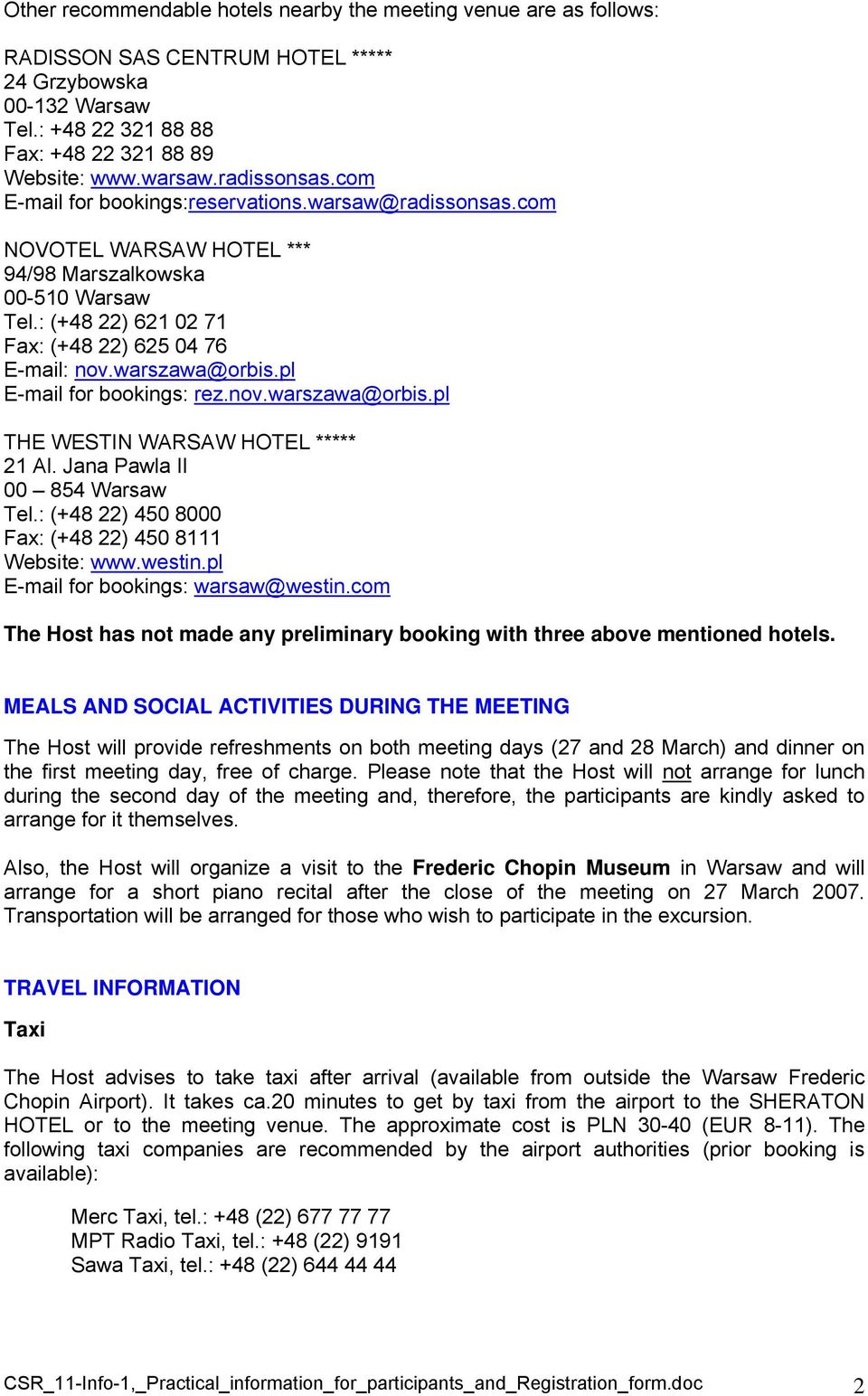 Other recommendable hotels nearby the meeting venue are as follows:

RADISSON SAS CENTRUM HOTEL *****
24 Grzybowska
00-132 Warsaw
Tel.: +48 22 321 88 88
Fax: +48 22 321 88 89
Website: www.warsaw.radissonsas.com
E-mail for bookings:reservations.warsaw@radissonsas.com

NOVOTEL WARSAW HOTEL ***
94/98 Marszalkowska
00-510 Warsaw
Tel.: (+48 22) 621 02 71
Fax: (+48 22) 625 04 76
E-mail: nov.warszawa@orbis.pl
E-mail for bookings: rez.nov.warszawa@orbis.pl

THE WESTIN WARSAW HOTEL *****
21 Al. Jana Pawla II
00 – 854 Warsaw
Tel.: (+48 22) 450 8000
Fax: (+48 22) 450 8111
Website: www.westin.pl
E-mail for bookings: warsaw@westin.com

The Host has not made any preliminary booking with three above mentioned hotels.

MEALS AND SOCIAL ACTIVITIES DURING THE MEETING

The Host will provide refreshments on both meeting days (27 and 28 March) and dinner on the first meeting day, free of charge. Please note that the Host will not arrange for lunch during the second day of the meeting and, therefore, the participants are kindly asked to arrange for it themselves.

Also, the Host will organize a visit to the Frederic Chopin Museum in Warsaw and will arrange for a short piano recital after the close of the meeting on 27 March 2007. Transportation will be arranged for those who wish to participate in the excursion.

TRAVEL INFORMATION

Taxi

The Host advises to take taxi after arrival (available from outside the Warsaw Frederic Chopin Airport). It takes ca.20 minutes to get by taxi from the airport to the SHERATON HOTEL or to the meeting venue. The approximate cost is PLN 30-40 (EUR 8-11). The following taxi companies are recommended by the airport authorities (prior booking is available):

Merc Taxi, tel.: +48 (22) 677 77 77
MPT Radio Taxi, tel.: +48 (22) 9191
Sawa Taxi, tel.: +48 (22) 644 44 44

CSR_11-Info-1,_Practical_information_for_participants_and_Registration_form.doc 2